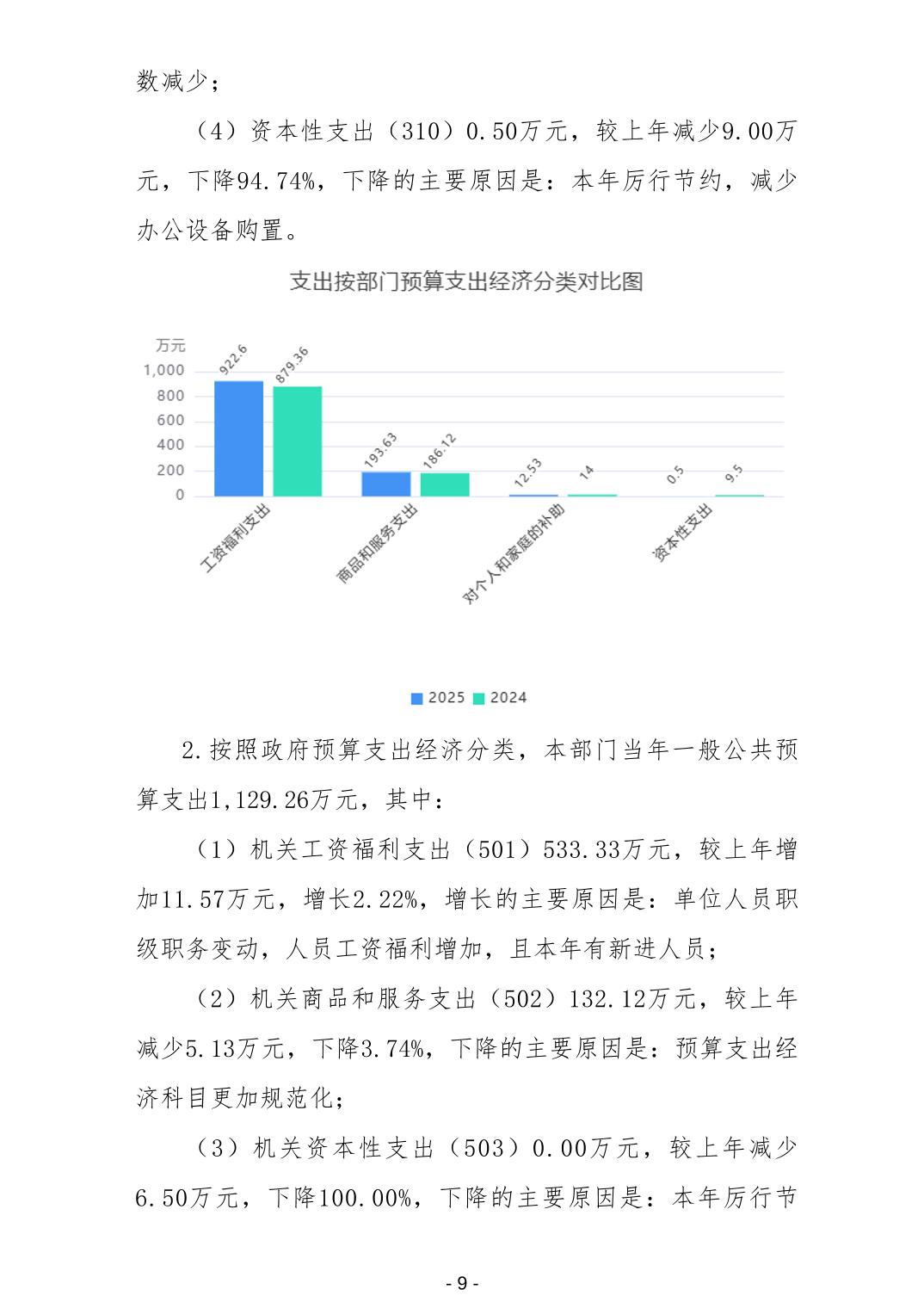 数减少；

（4）资本性支出（310）0.50万元，较上年减少9.00万元，下降94.74%，下降的主要原因是：本年厉行节约，减少办公设备购置。

支出按部门预算支出经济分类对比图

万元
1,000
800
600
400
200
0

922.6
879.36
193.63
186.12
12.53
14
0.5
9.5

工资福利支出
商品和服务支出
对个人和家庭的补助
资本性支出

2025 2024

2.按照政府预算支出经济分类，本部门当年一般公共预算支出1,129.26万元，其中：

（1）机关工资福利支出（501）533.33万元，较上年增加11.57万元，增长2.22%，增长的主要原因是：单位人员职级职务变动，人员工资福利增加，且本年有新进人员；

（2）机关商品和服务支出（502）132.12万元，较上年减少5.13万元，下降3.74%，下降的主要原因是：预算支出经济科目更加规范化；

（3）机关资本性支出（503）0.00万元，较上年减少6.50万元，下降100.00%，下降的主要原因是：本年厉行节

- 9 -